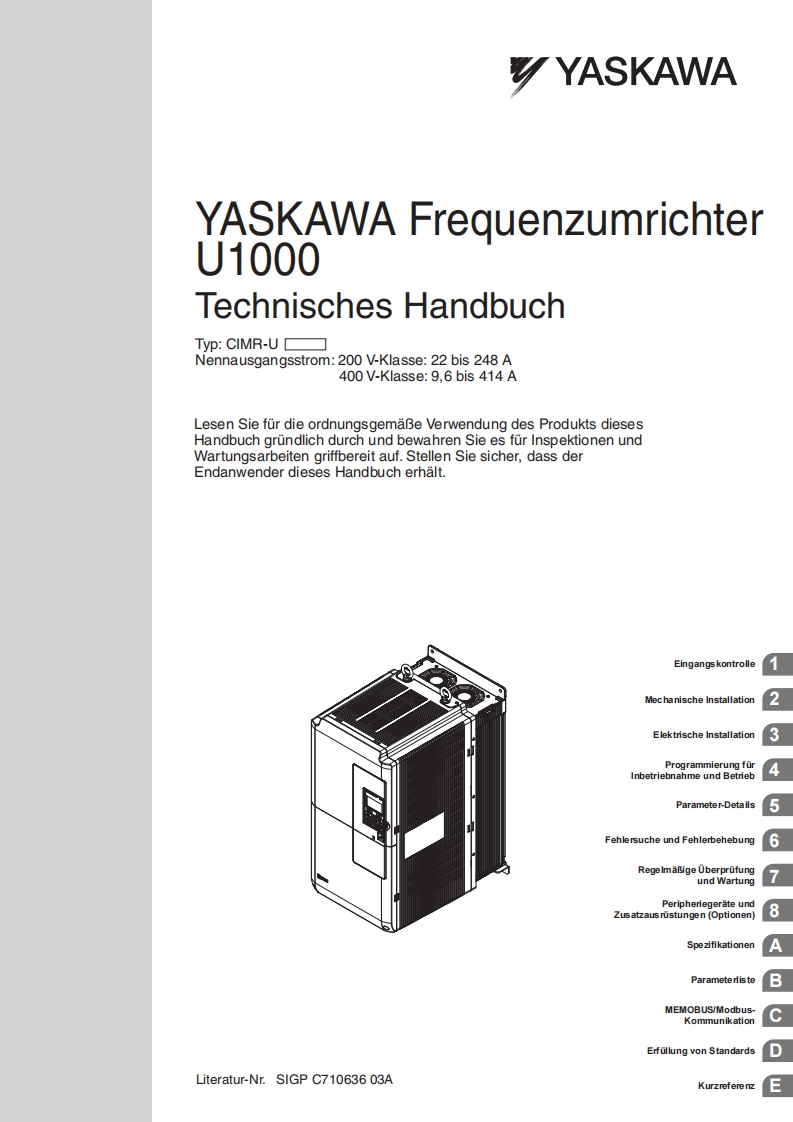 YASKAWA

YASKAWA Frequenzumrichter U1000

Technisches Handbuch

Typ: CIMR-U
Nennausgangsstrom: 200 V-Klasse: 22 bis 248 A
400 V-Klasse: 9,6 bis 414 A

Lesen Sie für die ordnungsgemäße Verwendung des Produkts dieses Handbuch gründlich durch und bewahren Sie es für Inspektionen und Wartungsarbeiten griffbereit auf. Stellen Sie sicher, dass der Endanwender dieses Handbuch erhält.

Eingangskontrolle 1
Mechanische Installation 2
Elektrische Installation 3
Programmierung für Inbetriebnahme und Betrieb 4
Parameter-Details 5
Fehlersuche und Fehlerbehebung 6
Regelmäßige Überprüfung und Wartung 7
Peripheriegeräte und Zusatzausrüstungen (Optionen) 8
Spezifikationen A
Parameterliste B
MEMOBUS/Modbus-Kommunikation C
Erfüllung von Standards D
Kurzreferenz E

Literatur-Nr. SIGP C710636 03A